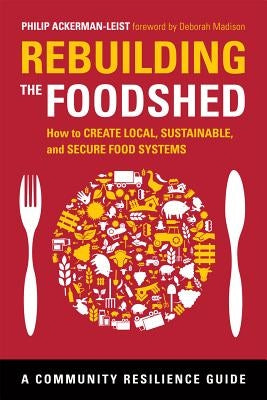 PHILIP ACKERMAN-LEIST foreword by Deborah Madison

REBUILDING THE FOODSHED

How to CREATE LOCAL, SUSTAINABLE, and SECURE FOOD SYSTEMS

A COMMUNITY RESILIENCE GUIDE